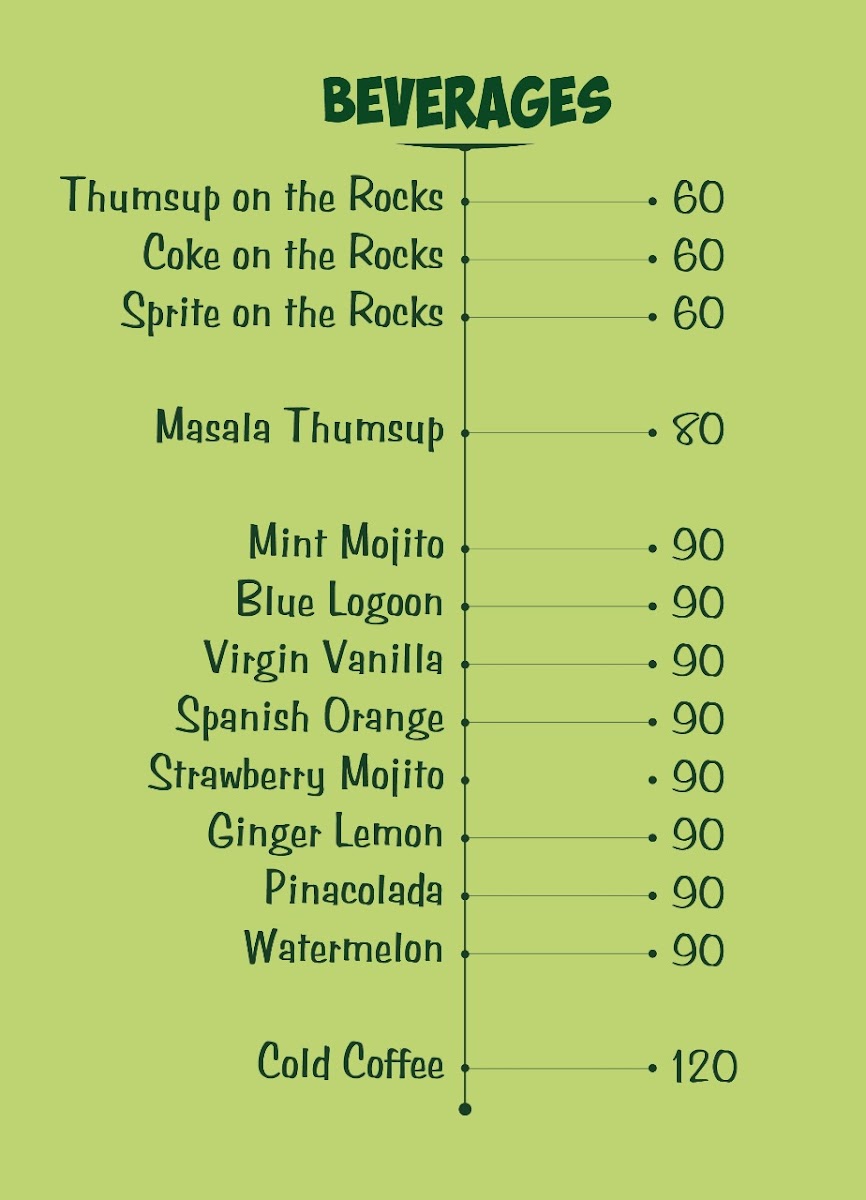 BEVERAGES

Thumsup on the Rocks 60
Coke on the Rocks 60
Sprite on the Rocks 60

Masala Thumsup 80

Mint Mojito 90
Blue Logoon 90
Virgin Vanilla 90
Spanish Orange 90
Strawberry Mojito 90
Ginger Lemon 90
Pinacolada 90
Watermelon 90

Cold Coffee 120